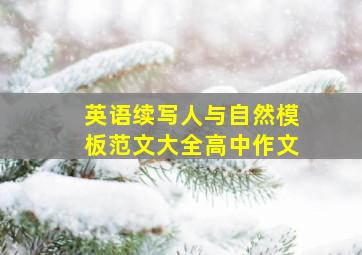 英语续写人与自然模板范文大全高中作文